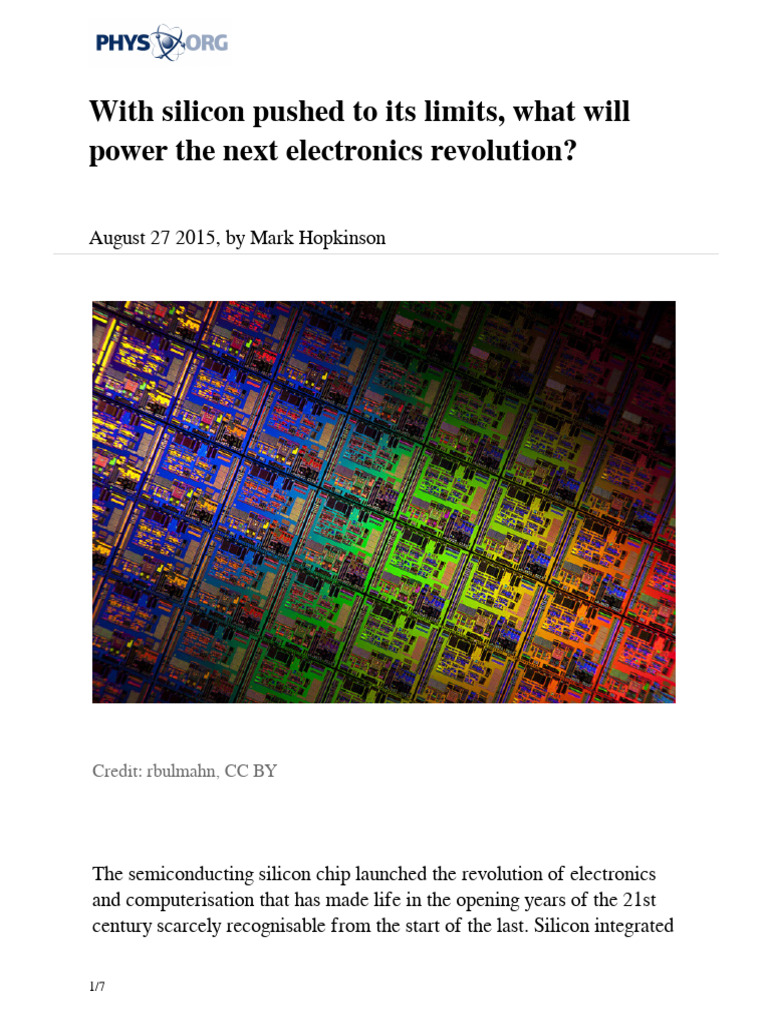 PHYS ORG

With silicon pushed to its limits, what will power the next electronics revolution?

August 27 2015, by Mark Hopkinson

Credit: rbulmahn, CC BY

The semiconducting silicon chip launched the revolution of electronics and computerisation that has made life in the opening years of the 21st century scarcely recognisable from the start of the last. Silicon integrated

1/7